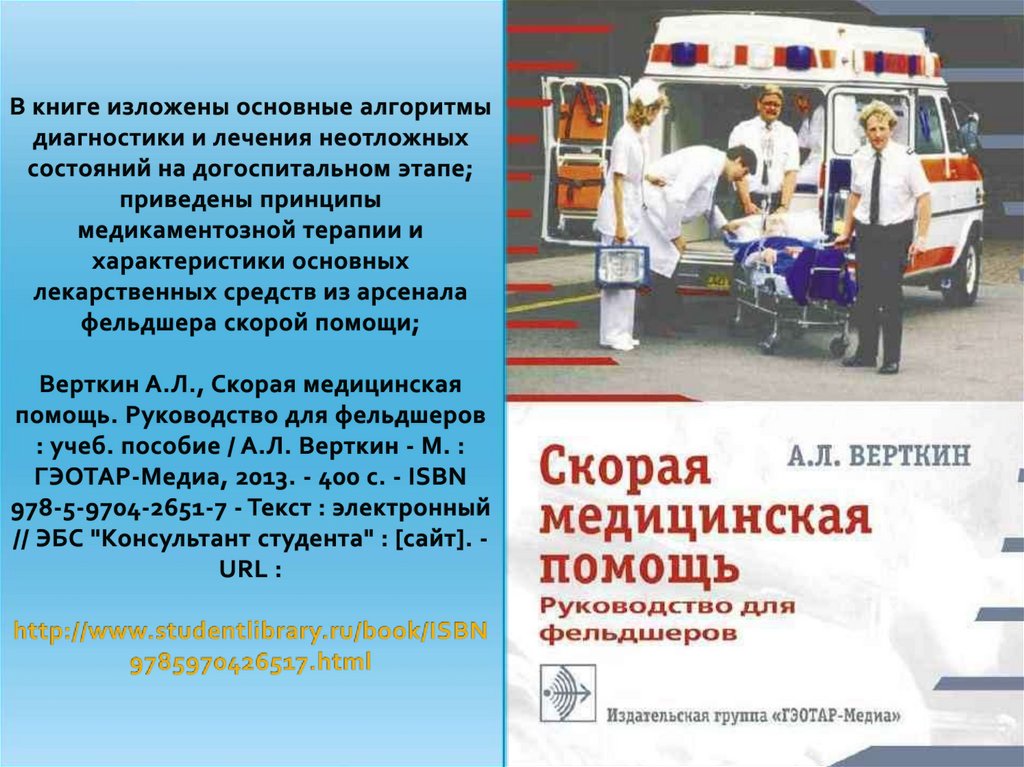 В книге изложены основные алгоритмы диагностики и лечения неотложных состояний на догоспитальном этапе; приведены принципы медикаментозной терапии и характеристики основных лекарственных средств из арсенала фельдшера скорой помощи;

Верткин А.Л., Скорая медицинская помощь. Руководство для фельдшеров : учеб. пособие / А.Л. Верткин - М. : ГЭОТАР-Медиа, 2013. - 400 с. - ISBN 978-5-9704-2651-7 - Текст : электронный // ЭБС "Консультант студента" : [сайт]. - URL :

http://www.studentlibrary.ru/book/ISBN9785970426517.html

А.Л. ВЕРТКИН

Скорая медицинская помощь

Руководство для фельдшеров

Издательская группа «ГЭОТАР-Медиа»